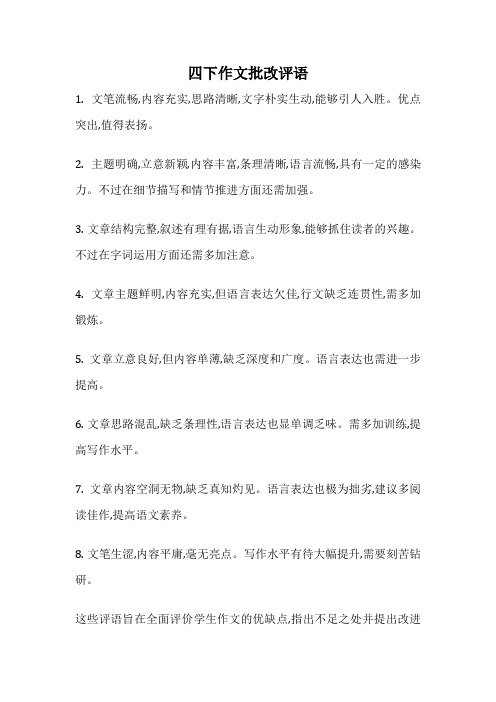 四下作文批改评语

1. 文笔流畅,内容充实,思路清晰,文字朴实生动,能够引人入胜。优点突出,值得表扬。

2. 主题明确,立意新颖,内容丰富,条理清晰,语言流畅,具有一定的感染力。不过在细节描写和情节推进方面还需加强。

3. 文章结构完整,叙述有理有据,语言生动形象,能够抓住读者的兴趣。不过在字词运用方面还需多加注意。

4. 文章主题鲜明,内容充实,但语言表达欠佳,行文缺乏连贯性,需多加锻炼。

5. 文章立意良好,但内容单薄,缺乏深度和广度。语言表达也需进一步提高。

6. 文章思路混乱,缺乏条理性,语言表达也显单调乏味。需多加训练,提高写作水平。

7. 文章内容空洞无物,缺乏真知灼见。语言表达也极为拙劣,建议多阅读佳作,提高语文素养。

8. 文笔生涩,内容平庸,毫无亮点。写作水平有待大幅提升,需要刻苦钻研。

这些评语旨在全面评价学生作文的优缺点,指出不足之处并提出改进